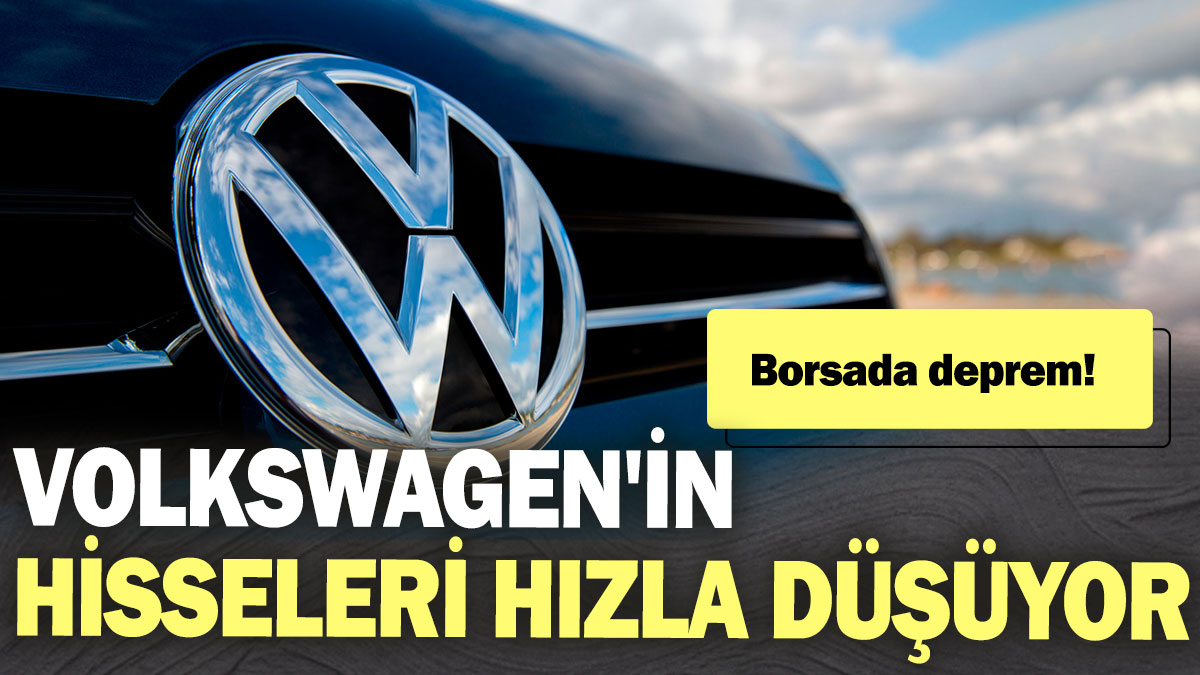 Borsada deprem!

VOLKSWAGEN'İN HİSSELERİ HIZLA DÜŞÜYOR